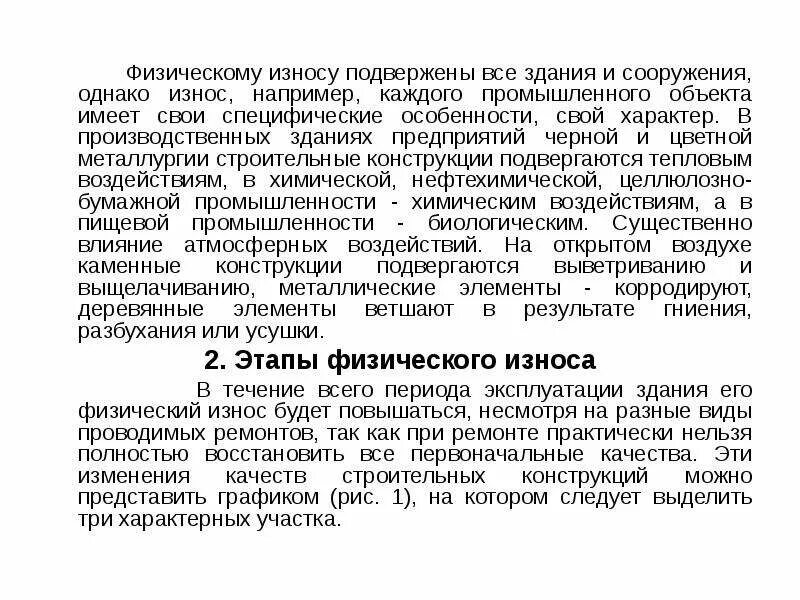 Физическому износу подвержены все здания и сооружения, однако износ, например, каждого промышленного объекта имеет свои специфические особенности, свой характер. В производственных зданиях предприятий черной и цветной металлургии строительные конструкции подвергаются тепловым воздействиям, в химической, нефтехимической, целлюлозно-бумажной промышленности - химическим воздействиям, а в пищевой промышленности - биологическим. Существенно влияние атмосферных воздействий. На открытом воздухе каменные конструкции подвергаются выветриванию и выщелачиванию, металлические элементы - корродируют, деревянные элементы ветшают в результате гниения, разбухания или усушки.

2. Этапы физического износа

В течение всего периода эксплуатации здания его физический износ будет повышаться, несмотря на разные виды проводимых ремонтов, так как при ремонте практически нельзя полностью восстановить все первоначальные качества. Эти изменения качеств строительных конструкций можно представить графиком (рис. 1), на котором следует выделить три характерных участка.